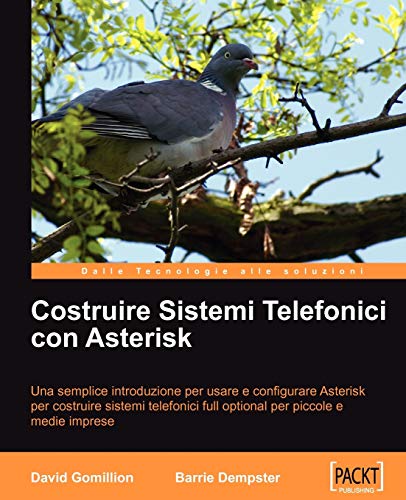 Dalle Tecnologie alle soluzioni

Costruire Sistemi Telefonici con Asterisk

Una semplice introduzione per usare e configurare Asterisk per costruire sistemi telefonici full optional per piccole e medie imprese

David Gomillion

Barrie Dempster

[PACKT] PUBLISHING